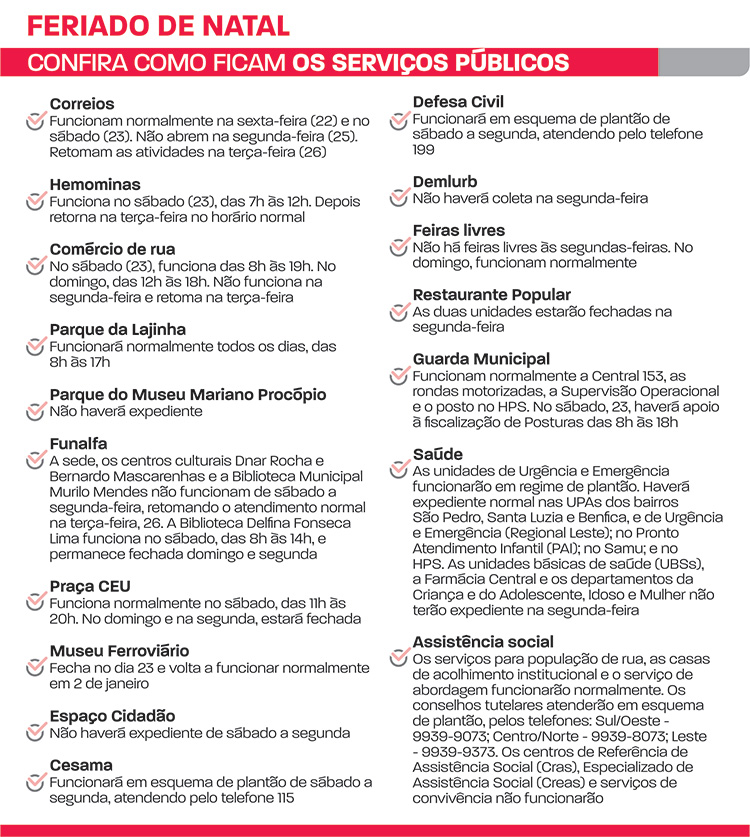 FERIADO DE NATAL

CONFIRA COMO FICAM OS SERVIÇOS PÚBLICOS

Correios
Funcionam normalmente na sexta-feira (22) e no sábado (23). Não abrem na segunda-feira (25). Retomam as atividades na terça-feira (26)

Hemominas
Funciona no sábado (23), das 7h às 12h. Depois retorna na terça-feira no horário normal

Comércio de rua
No sábado (23), funciona das 8h às 19h. No domingo, das 12h às 18h. Não funciona na segunda-feira e retoma na terça-feira

Parque da Lajinha
Funcionará normalmente todos os dias, das 8h às 17h

Parque do Museu Mariano Procópio
Não haverá expediente

Funalfa
A sede, os centros culturais Dnar Rocha e Bernardo Mascarenhas e a Biblioteca Municipal Murilo Mendes não funcionam de sábado a segunda-feira, retomando o atendimento normal na terça-feira, 26. A Biblioteca Delfina Fonseca Lima funciona no sábado, das 8h às 14h, e permanece fechada domingo e segunda

Praça CEU
Funciona normalmente no sábado, das 11h às 20h. No domingo e na segunda, estará fechada

Museu Ferroviário
Fecha no dia 23 e volta a funcionar normalmente em 2 de janeiro

Espaço Cidadão
Não haverá expediente de sábado a segunda

Cesama
Funcionará em esquema de plantão de sábado a segunda, atendendo pelo telefone 115

Defesa Civil
Funcionará em esquema de plantão de sábado a segunda, atendendo pelo telefone 199

Demlurb
Não haverá coleta na segunda-feira

Feiras livres
Não há feiras livres às segundas-feiras. No domingo, funcionam normalmente

Restaurante Popular
As duas unidades estarão fechadas na segunda-feira

Guarda Municipal
Funcionam normalmente a Central 153, as rondas motorizadas, a Supervisão Operacional e o posto no HPS. No sábado, 23, haverá apoio à fiscalização de Posturas das 8h às 18h

Saúde
As unidades de Urgência e Emergência funcionarão em regime de plantão. Haverá expediente normal nas UPAs dos bairros São Pedro, Santa Luzia e Benfica, e de Urgência e Emergência (Regional Leste); no Pronto Atendimento Infantil (PAI); no Samu; e no HPS. As unidades básicas de saúde (UBSs), a Farmácia Central e os departamentos da Criança e do Adolescente, Idoso e Mulher não terão expediente na segunda-feira

Assistência social
Os serviços para população de rua, as casas de acolhimento institucional e o serviço de abordagem funcionarão normalmente. Os conselhos tutelares atenderão em esquema de plantão, pelos telefones: Sul/Oeste - 9939-9073; Centro/Norte - 9939-8073; Leste - 9939-9373. Os centros de Referência de Assistência Social (Cras), Especializado de Assistência Social (Creas) e serviços de convivência não funcionarão